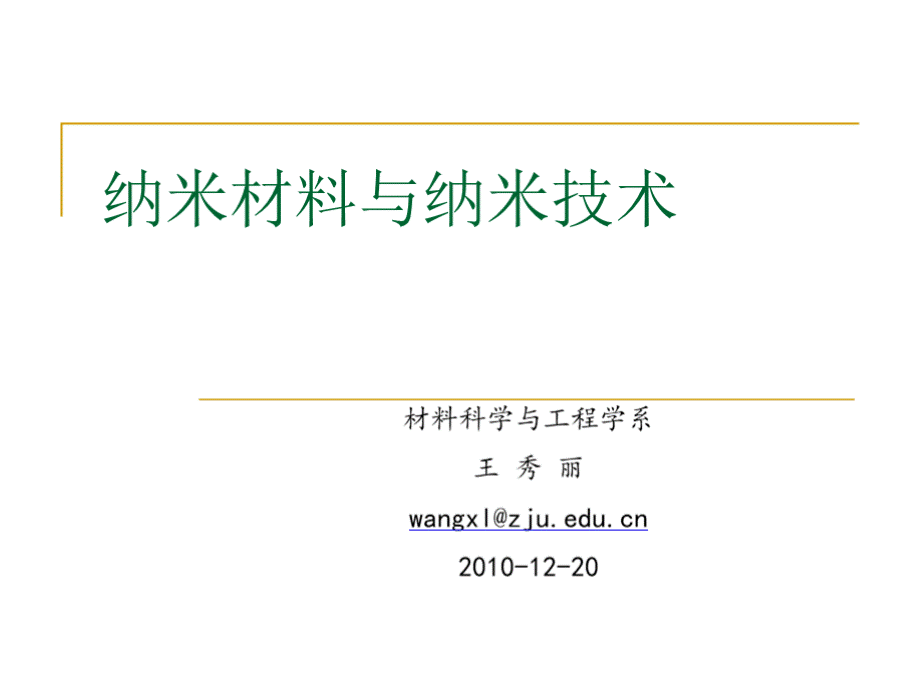 纳米材料与纳米技术

材料科学与工程学系

王 秀 丽

wangxl@zju.edu.cn

2010-12-20